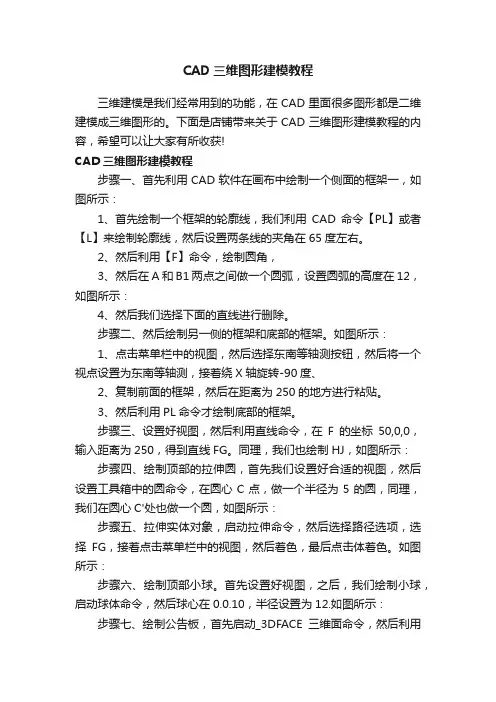 CAD 三维图形建模教程

三维建模是我们经常用到的功能，在 CAD 里面很多图形都是二维建模成三维图形的。下面是店铺带来关于 CAD 三维图形建模教程的内容，希望可以让大家有所收获!

CAD 三维图形建模教程

步骤一、首先利用 CAD 软件在画布中绘制一个侧面的框架一，如图所示：

1、首先绘制一个框架的轮廓线，我们利用 CAD 命令【PL】或者【L】来绘制轮廓线，然后设置两条线的夹角在 65 度左右。

2、然后利用【F】命令，绘制圆角，

3、然后在 A 和 B1 两点之间做一个圆弧，设置圆弧的高度在 12，如图所示：

4、然后我们选择下面的直线进行删除。

步骤二、然后绘制另一侧的框架和底部的框架。如图所示：

1、点击菜单栏中的视图，然后选择东南等轴测按钮，然后将一个视点设置为东南等轴测，接着绕 X 轴旋转-90 度、

2、复制前面的框架，然后在距离为 250 的地方进行粘贴。

3、然后利用 PL 命令才绘制底部的框架。

步骤三、设置好视图，然后利用直线命令，在 F 的坐标 50,0,0，输入距离为 250，得到直线 FG。同理，我们也绘制 HJ，如图所示：

步骤四、绘制顶部的拉伸圆，首先我们设置好合适的视图，然后设置工具箱中的圆命令，在圆心 C 点，做一个半径为 5 的圆，同理，我们在圆心 C'处也做一个圆，如图所示：

步骤五、拉伸实体对象，启动拉伸命令，然后选择路径选项，选择 FG，接着点击菜单栏中的视图，然后着色，最后点击体着色。如图所示：

步骤六、绘制顶部小球。首先设置好视图，之后，我们绘制小球，启动球体命令，然后球心在 0.0.10，半径设置为 12.如图所示：

步骤七、绘制公告板，首先启动_3DFACE 三维面命令，然后利用